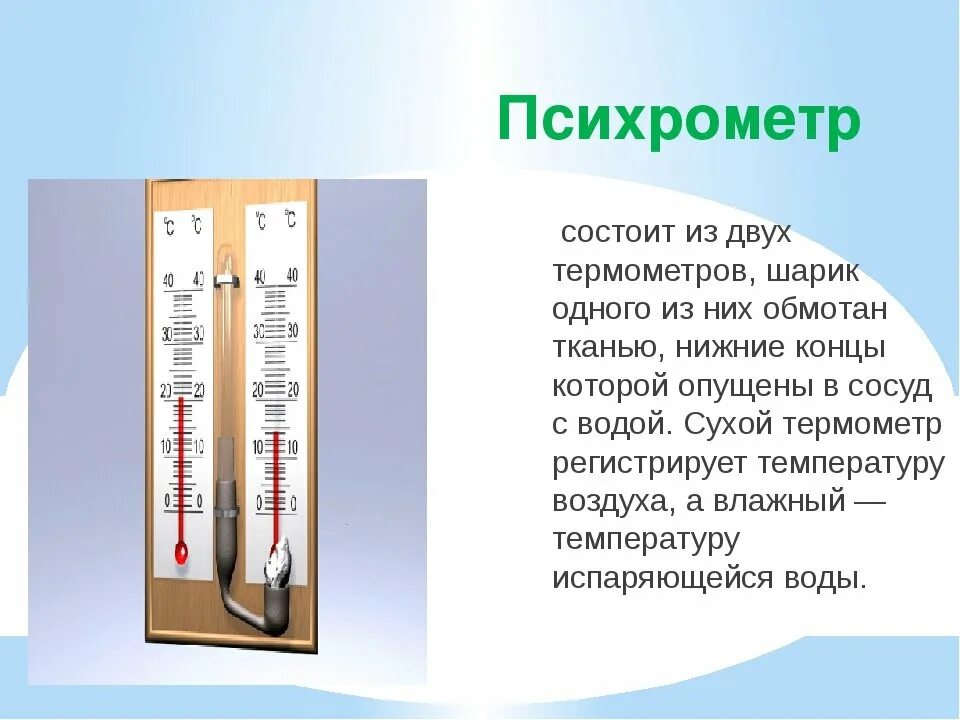 Психрометр

°C °C
40 40
30 30
20 20
10 10
0 0

°C °C
40 40
30 30
20 20
10 10
0 0

состоит из двух термометров, шарик одного из них обмотан тканью, нижние концы которой опущены в сосуд с водой. Сухой термометр регистрирует температуру воздуха, а влажный — температуру испаряющейся воды.